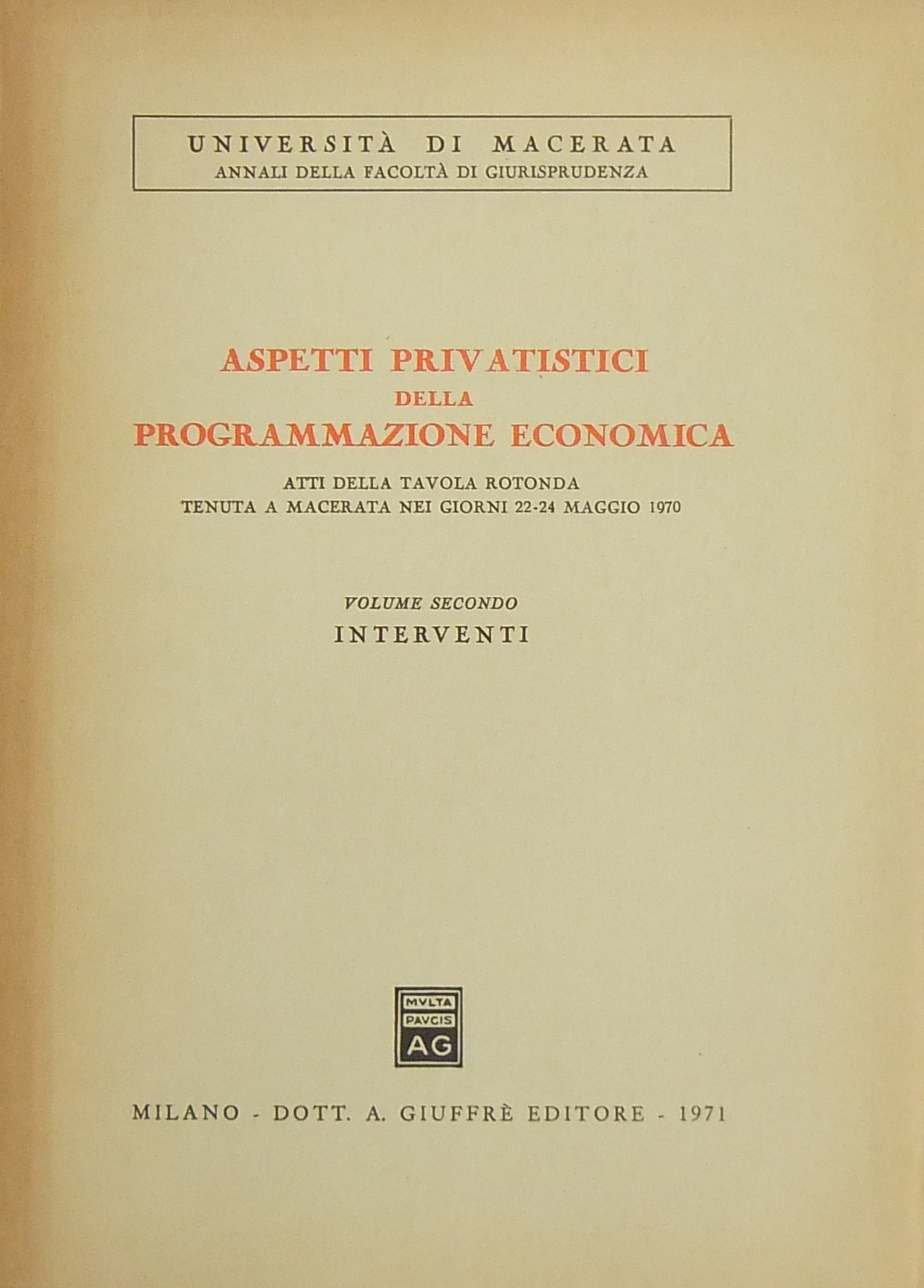 UNIVERSITÀ DI MACERATA
ANNALI DELLA FACOLTÀ DI GIURISPRUDENZA

ASPETTI PRIVATISTICI
DELLA
PROGRAMMAZIONE ECONOMICA

ATTI DELLA TAVOLA ROTONDA
TENUTA A MACERATA NEI GIORNI 22-24 MAGGIO 1970

VOLUME SECONDO
INTERVENTI

MVLTA
PAVCIS
AG

MILANO - DOTT. A. GIUFFRÈ EDITORE - 1971